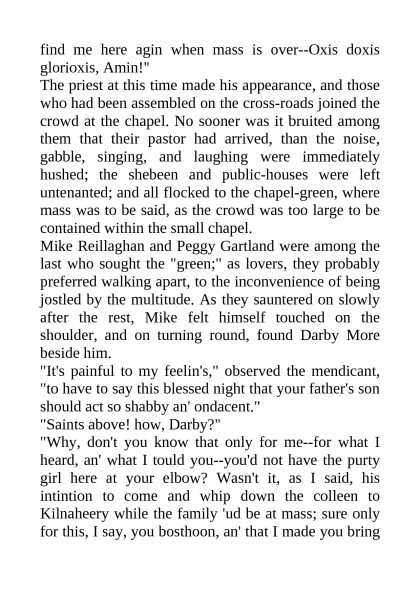 find me here agin when mass is over--Oxis doxis glorioxis, Amin!"
The priest at this time made his appearance, and those who had been assembled on the cross-roads joined the crowd at the chapel. No sooner was it bruited among them that their pastor had arrived, than the noise, gabble, singing, and laughing were immediately hushed; the shebeen and public-houses were left untenanted; and all flocked to the chapel-green, where mass was to be said, as the crowd was too large to be contained within the small chapel.
Mike Reillaghan and Peggy Gartland were among the last who sought the "green;" as lovers, they probably preferred walking apart, to the inconvenience of being jostled by the multitude. As they sauntered on slowly after the rest, Mike felt himself touched on the shoulder, and on turning round, found Darby More beside him.
"It's painful to my feelin's," observed the mendicant, "to have to say this blessed night that your father's son should act so shabby an' ondacent."
"Saints above! how, Darby?"
"Why, don't you know that only for me--for what I heard, an' what I tould you--you'd not have the purty girl here at your elbow? Wasn't it, as I said, his intintion to come and whip down the colleen to Kilnaheery while the family 'ud be at mass; sure only for this, I say, you bosthoon, an' that I made you bring